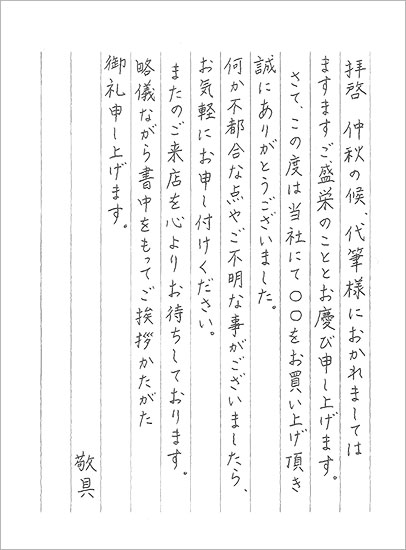 拝啓　仲秋の候、代筆様におかれましては
ますますご盛栄のこととお慶び申し上げます。
さて、この度は当社にて〇〇をお買い上げ頂き
誠にありがとうございました。
何か不都合な点やご不明な事がございましたら、
お気軽にお申し付けください。
またのご来店を心よりお待ちしております。
略儀ながら書中をもってご挨拶かたがた
御礼申し上げます。

敬具